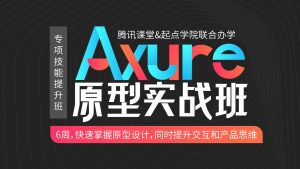 专项技能提升班

腾讯课堂&起点学院联合办学

Axure

原型实战班

6周,快速掌握原型设计,同时提升交互和产品思维